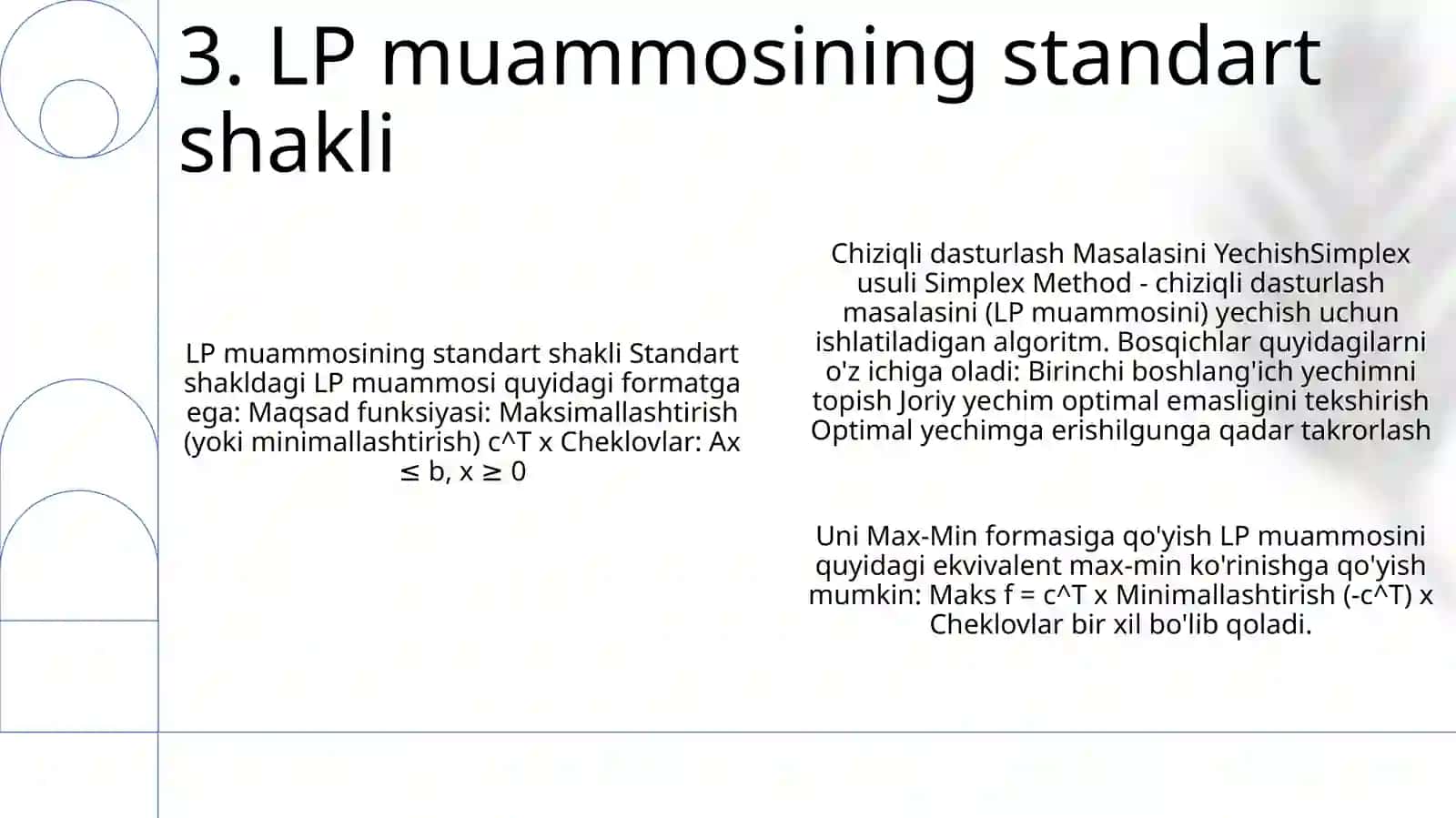 3. LP muammosining standart shakli

LP muammosining standart shakli Standart shakldagi LP muammosi quyidagi formatga ega: Maqsad funksiyasi: Maksimallashtirish (yoki minimallashtirish) c^T x Cheklovlar: Ax ≤ b, x ≥ 0

Chiziqli dasturlash Masalasini YechishSimplex usuli Simplex Method - chiziqli dasturlash masalasini (LP muammosini) yechish uchun ishlatiladigan algoritm. Bosqichlar quyidagilarni o'z ichiga oladi: Birinchi boshlang'ich yechimni topish Joriy yechim optimal emasligini tekshirish Optimal yechimga erishilgunga qadar takrorlash

Uni Max-Min formasiga qo'yish LP muammosini quyidagi ekvivalent max-min ko'rinishga qo'yish mumkin: Maks f = c^T x Minimallashtirish (-c^T) x Cheklovlar bir xil bo'lib qoladi.